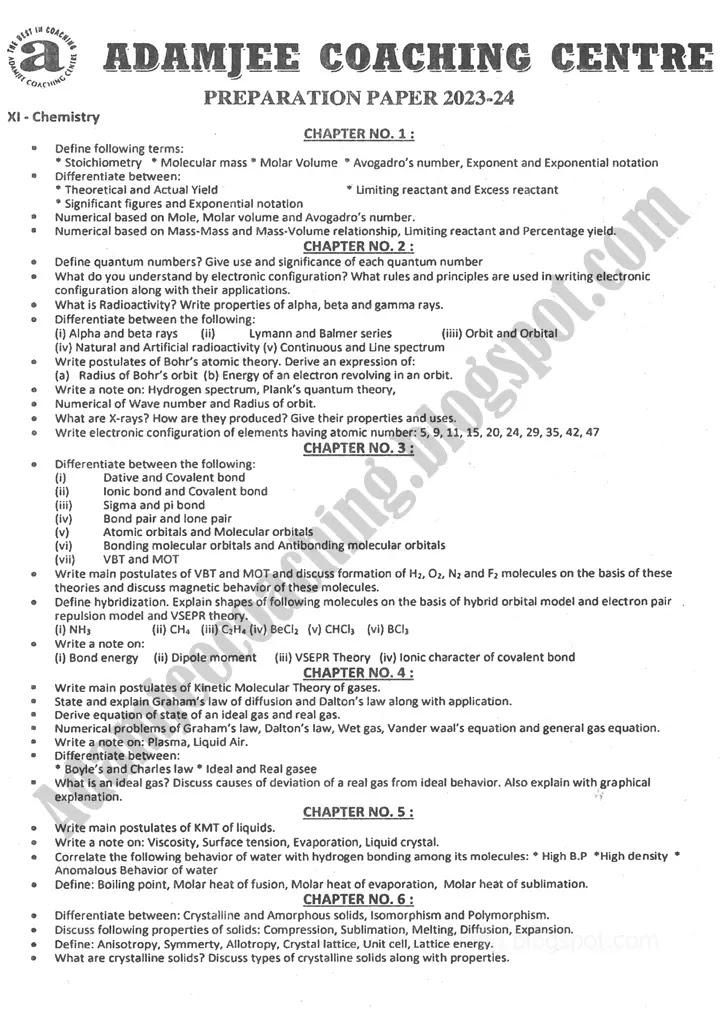 THE BEST IN COACHING
a
ADAMJEE COACHING CENTRE

ADAMJEE COACHING CENTRE
PREPARATION PAPER 2023-24

XI - Chemistry

CHAPTER NO. 1 :

• Define following terms:
* Stoichiometry * Molecular mass * Molar Volume * Avogadro's number, Exponent and Exponential notation
• Differentiate between:
* Theoretical and Actual Yield * Limiting reactant and Excess reactant
* Significant figures and Exponential notation
• Numerical based on Mole, Molar volume and Avogadro's number.
• Numerical based on Mass-Mass and Mass-Volume relationship, Limiting reactant and Percentage yield.

CHAPTER NO. 2 :

• Define quantum numbers? Give use and significance of each quantum number
• What do you understand by electronic configuration? What rules and principles are used in writing electronic configuration along with their applications.
• What is Radioactivity? Write properties of alpha, beta and gamma rays.
• Differentiate between the following:
(i) Alpha and beta rays (ii) Lymann and Balmer series (iiii) Orbit and Orbital
(iv) Natural and Artificial radioactivity (v) Continuous and Line spectrum
• Write postulates of Bohr's atomic theory. Derive an expression of:
(a) Radius of Bohr's orbit (b) Energy of an electron revolving in an orbit.
• Write a note on: Hydrogen spectrum, Plank's quantum theory,
• Numerical of Wave number and Radius of orbit.
• What are X-rays? How are they produced? Give their properties and uses.
• Write electronic configuration of elements having atomic number: 5, 9, 11, 15, 20, 24, 29, 35, 42, 47

CHAPTER NO. 3 :

• Differentiate between the following:
(i) Dative and Covalent bond
(ii) Ionic bond and Covalent bond
(iii) Sigma and pi bond
(iv) Bond pair and lone pair
(v) Atomic orbitals and Molecular orbitals
(vi) Bonding molecular orbitals and Antibonding molecular orbitals
(vii) VBT and MOT
• Write main postulates of VBT and MOT and discuss formation of $H_2$, $O_2$, $N_2$ and $F_2$ molecules on the basis of these theories and discuss magnetic behavior of these molecules.
• Define hybridization. Explain shapes of following molecules on the basis of hybrid orbital model and electron pair repulsion model and VSEPR theory.
(i) $NH_3$ (ii) $CH_4$ (iii) $C_2H_4$ (iv) $BeCl_2$ (v) $CHCl_3$ (vi) $BCl_3$
• Write a note on:
(i) Bond energy (ii) Dipole moment (iii) VSEPR Theory (iv) Ionic character of covalent bond

CHAPTER NO. 4 :

• Write main postulates of Kinetic Molecular Theory of gases.
• State and explain Graham's law of diffusion and Dalton's law along with application.
• Derive equation of state of an ideal gas and real gas.
• Numerical problems of Graham's law, Dalton's law, Wet gas, Vander waal's equation and general gas equation.
• Write a note on: Plasma, Liquid Air.
• Differentiate between:
* Boyle's and Charles law * Ideal and Real gasee
• What is an ideal gas? Discuss causes of deviation of a real gas from ideal behavior. Also explain with graphical explanation.

CHAPTER NO. 5 :

• Write main postulates of KMT of liquids.
• Write a note on: Viscosity, Surface tension, Evaporation, Liquid crystal.
• Correlate the following behavior of water with hydrogen bonding among its molecules: * High B.P *High density * Anomalous Behavior of water
• Define: Boiling point, Molar heat of fusion, Molar heat of evaporation, Molar heat of sublimation.

CHAPTER NO. 6 :

• Differentiate between: Crystalline and Amorphous solids, Isomorphism and Polymorphism.
• Discuss following properties of solids: Compression, Sublimation, Melting, Diffusion, Expansion.
• Define: Anisotropy, Symmerty, Allotropy, Crystal lattice, Unit cell, Lattice energy.
• What are crystalline solids? Discuss types of crystalline solids along with properties.

Adamjeecoaching.blogspot.com